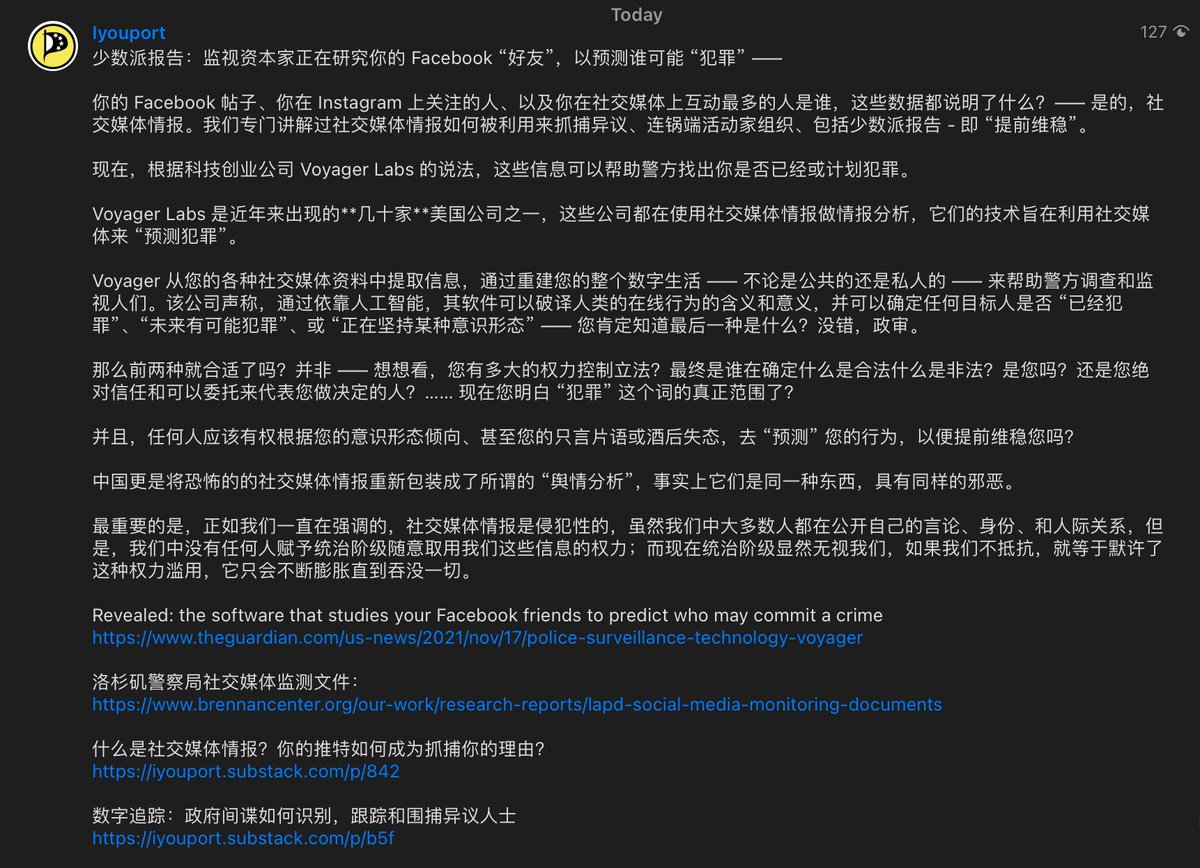 Today

Iyouport

127

少数派报告：监视资本家正在研究你的 Facebook “好友”，以预测谁可能 “犯罪” ——

你的 Facebook 帖子、你在 Instagram 上关注的人、以及你在社交媒体上互动最多的人是谁，这些数据都说明了什么？—— 是的，社交媒体情报。我们专门讲解过社交媒体情报如何被利用来抓捕异议、连锅端活动家组织、包括少数派报告 - 即 “提前维稳”。

现在，根据科技创业公司 Voyager Labs 的说法，这些信息可以帮助警方找出你是否已经或计划犯罪。

Voyager Labs 是近年来出现的**几十家**美国公司之一，这些公司都在使用社交媒体情报做情报分析，它们的技术旨在利用社交媒体来 “预测犯罪”。

Voyager 从您的各种社交媒体资料中提取信息，通过重建您的整个数字生活 —— 不论是公共的还是私人的 —— 来帮助警方调查和监视人们。该公司声称，通过依靠人工智能，其软件可以破译人类的在线行为的含义和意义，并可以确定任何目标人是否 “已经犯罪”、“未来有可能犯罪”、或 “正在坚持某种意识形态” —— 您肯定知道最后一种是什么？没错，政审。

那么前两种就合适了吗？并非 —— 想想看，您有多大的权力控制立法？最终是谁在确定什么是合法什么是非法？是您吗？还是您绝对信任和可以委托来代表您做决定的人？...... 现在您明白 “犯罪” 这个词的真正范围了？

并且，任何人应该有权根据您的意识形态倾向、甚至您的只言片语或酒后失态，去 “预测” 您的行为，以便提前维稳您吗？

中国更是将恐怖的的社交媒体情报重新包装成了所谓的 “舆情分析”，事实上它们是同一种东西，具有同样的邪恶。

最重要的是，正如我们一直在强调的，社交媒体情报是侵犯性的，虽然我们中大多数人都在公开自己的言论、身份、和人际关系，但是，我们中没有任何人赋予统治阶级随意取用我们这些信息的权力；而现在统治阶级显然无视我们，如果我们不抵抗，就等于默许了这种权力滥用，它只会不断膨胀直到吞没一切。

Revealed: the software that studies your Facebook friends to predict who may commit a crime
https://www.theguardian.com/us-news/2021/nov/17/police-surveillance-technology-voyager

洛杉矶警察局社交媒体监测文件：
https://www.brennancenter.org/our-work/research-reports/lapd-social-media-monitoring-documents

什么是社交媒体情报？你的推特如何成为抓捕你的理由？
https://iyouport.substack.com/p/842

数字追踪：政府间谍如何识别，跟踪和围捕异议人士
https://iyouport.substack.com/p/b5f